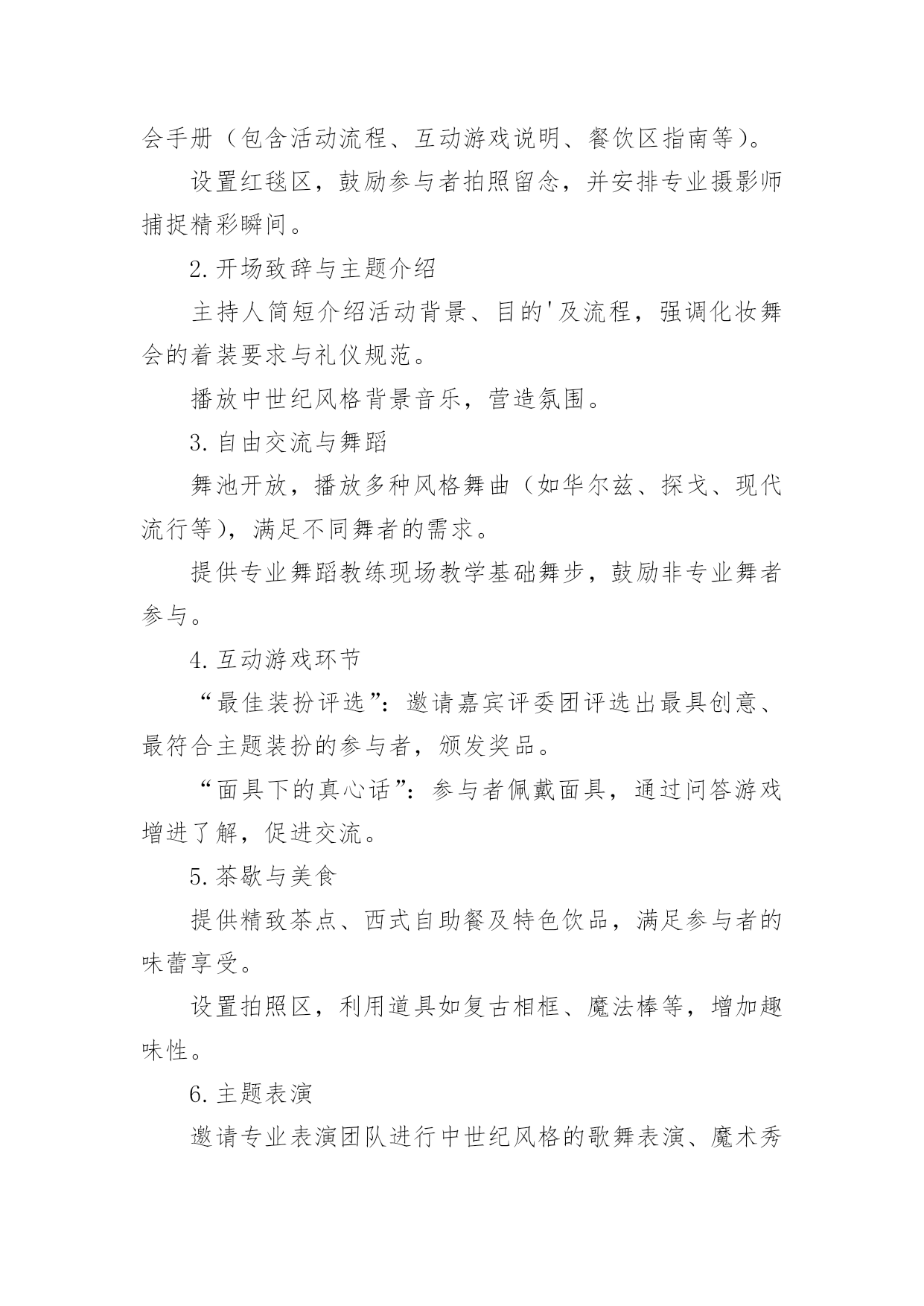 会手册（包含活动流程、互动游戏说明、餐饮区指南等）。

设置红毯区，鼓励参与者拍照留念，并安排专业摄影师捕捉精彩瞬间。

2.开场致辞与主题介绍

主持人简短介绍活动背景、目的'及流程，强调化妆舞会的着装要求与礼仪规范。

播放中世纪风格背景音乐，营造氛围。

3.自由交流与舞蹈

舞池开放，播放多种风格舞曲（如华尔兹、探戈、现代流行等），满足不同舞者的需求。

提供专业舞蹈教练现场教学基础舞步，鼓励非专业舞者参与。

4.互动游戏环节

“最佳装扮评选”：邀请嘉宾评委团评选出最具创意、最符合主题装扮的参与者，颁发奖品。

“面具下的真心话”：参与者佩戴面具，通过问答游戏增进了解，促进交流。

5.茶歇与美食

提供精致茶点、西式自助餐及特色饮品，满足参与者的味蕾享受。

设置拍照区，利用道具如复古相框、魔法棒等，增加趣味性。

6.主题表演

邀请专业表演团队进行中世纪风格的歌舞表演、魔术秀